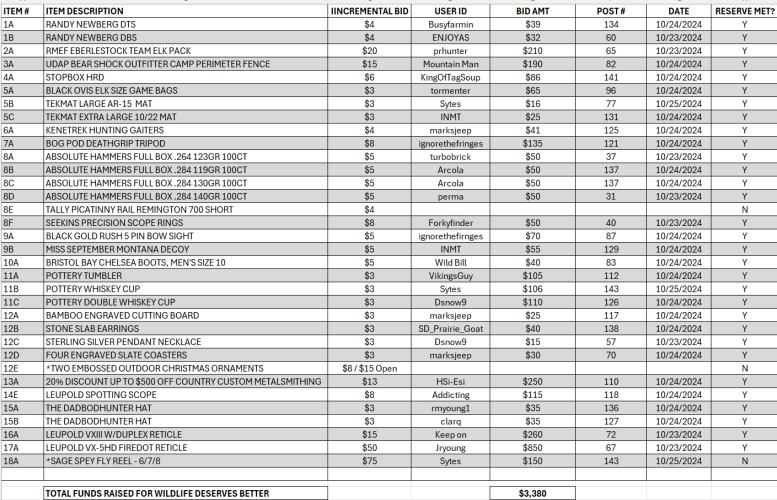 | ITEM # | ITEM DESCRIPTION | IINCREMENTAL BID | USER ID | BID AMT | POST # | DATE | RESERVE MET? |
|---|---|---|---|---|---|---|---|
| 1A | RANDY NEWBERG DTS | $4 | Busyfarmin | $39 | 134 | 10/24/2024 | Y |
| 1B | RANDY NEWBERG DBS | $4 | ENJOYAS | $32 | 60 | 10/23/2024 | Y |
| 2A | RMEF EBERLESTOCK TEAM ELK PACK | $20 | prhunter | $210 | 65 | 10/23/2024 | Y |
| 3A | UDAP BEAR SHOCK OUTFITTER CAMP PERIMETER FENCE | $15 | Mountain Man | $190 | 82 | 10/24/2024 | Y |
| 4A | STOPBOX HRD | $6 | KingOfTagSoup | $86 | 141 | 10/24/2024 | Y |
| 5A | BLACK OVIS ELK SIZE GAME BAGS | $3 | tormenter | $65 | 96 | 10/24/2024 | Y |
| 5B | TEKMAT LARGE AR-15 MAT | $3 | Sytes | $16 | 77 | 10/25/2024 | Y |
| 5C | TEKMAT EXTRA LARGE 10/22 MAT | $3 | INMT | $25 | 131 | 10/24/2024 | Y |
| 6A | KENETREK HUNTING GAITERS | $4 | marksjeep | $41 | 125 | 10/24/2024 | Y |
| 7A | BOG POD DEATHGRIP TRIPOD | $8 | ignorethefringes | $135 | 121 | 10/24/2024 | Y |
| 8A | ABSOLUTE HAMMERS FULL BOX .264 123GR 100CT | $5 | turbobrick | $50 | 37 | 10/23/2024 | Y |
| 8B | ABSOLUTE HAMMERS FULL BOX .284 119GR 100CT | $5 | Arcola | $50 | 137 | 10/24/2024 | Y |
| 8C | ABSOLUTE HAMMERS FULL BOX .284 130GR 100CT | $5 | Arcola | $50 | 137 | 10/24/2024 | Y |
| 8D | ABSOLUTE HAMMERS FULL BOX .284 140GR 100CT | $5 | perma | $50 | 31 | 10/23/2024 | Y |
| 8E | TALLY PICATINNY RAIL REMINGTON 700 SHORT | $4 | | | | | N |
| 8F | SEEKINS PRECISION SCOPE RINGS | $8 | Forkyfinder | $50 | 40 | 10/23/2024 | Y |
| 9A | BLACK GOLD RUSH 5 PIN BOW SIGHT | $5 | ignorethefirnges | $70 | 87 | 10/24/2024 | Y |
| 9B | MISS SEPTEMBER MONTANA DECOY | $5 | INMT | $55 | 129 | 10/24/2024 | Y |
| 10A | BRISTOL BAY CHELSEA BOOTS, MEN'S SIZE 10 | $5 | Wild Bill | $40 | 83 | 10/24/2024 | Y |
| 11A | POTTERY TUMBLER | $3 | VikingsGuy | $105 | 112 | 10/24/2024 | Y |
| 11B | POTTERY WHISKEY CUP | $3 | Sytes | $106 | 143 | 10/25/2024 | Y |
| 11C | POTTERY DOUBLE WHISKEY CUP | $3 | Dsnow9 | $110 | 126 | 10/24/2024 | Y |
| 12A | BAMBOO ENGRAVED CUTTING BOARD | $3 | marksjeep | $25 | 117 | 10/24/2024 | Y |
| 12B | STONE SLAB EARRINGS | $3 | SD_Prairie_Goat | $40 | 138 | 10/24/2024 | Y |
| 12C | STERLING SILVER PENDANT NECKLACE | $3 | Dsnow9 | $15 | 57 | 10/23/2024 | Y |
| 12D | FOUR ENGRAVED SLATE COASTERS | $3 | marksjeep | $30 | 70 | 10/24/2024 | Y |
| 12E | *TWO EMBOSSED OUTDOOR CHRISTMAS ORNAMENTS | $8 / $15 Open | | | | | N |
| 13A | 20% DISCOUNT UP TO $500 OFF COUNTRY CUSTOM METALSMITHING | $13 | HSi-Esi | $250 | 110 | 10/24/2024 | Y |
| 14E | LEUPOLD SPOTTING SCOPE | $8 | Addicting | $115 | 118 | 10/24/2024 | Y |
| 15A | THE DADBODHUNTER HAT | $3 | rmyoung1 | $35 | 136 | 10/24/2024 | Y |
| 15B | THE DADBODHUNTER HAT | $3 | clarq | $35 | 127 | 10/24/2024 | Y |
| 16A | LEUPOLD VXIII W/DUPLEX RETICLE | $15 | Keep on | $260 | 72 | 10/23/2024 | Y |
| 17A | LEUPOLD VX-5HD FIREDOT RETICLE | $50 | Jryoung | $850 | 67 | 10/23/2024 | Y |
| 18A | *SAGE SPEY FLY REEL - 6/7/8 | $75 | Sytes | $150 | 143 | 10/25/2024 | N |
| | | | | | | | |
| | TOTAL FUNDS RAISED FOR WILDLIFE DESERVES BETTER | | | $3,380 | | | |